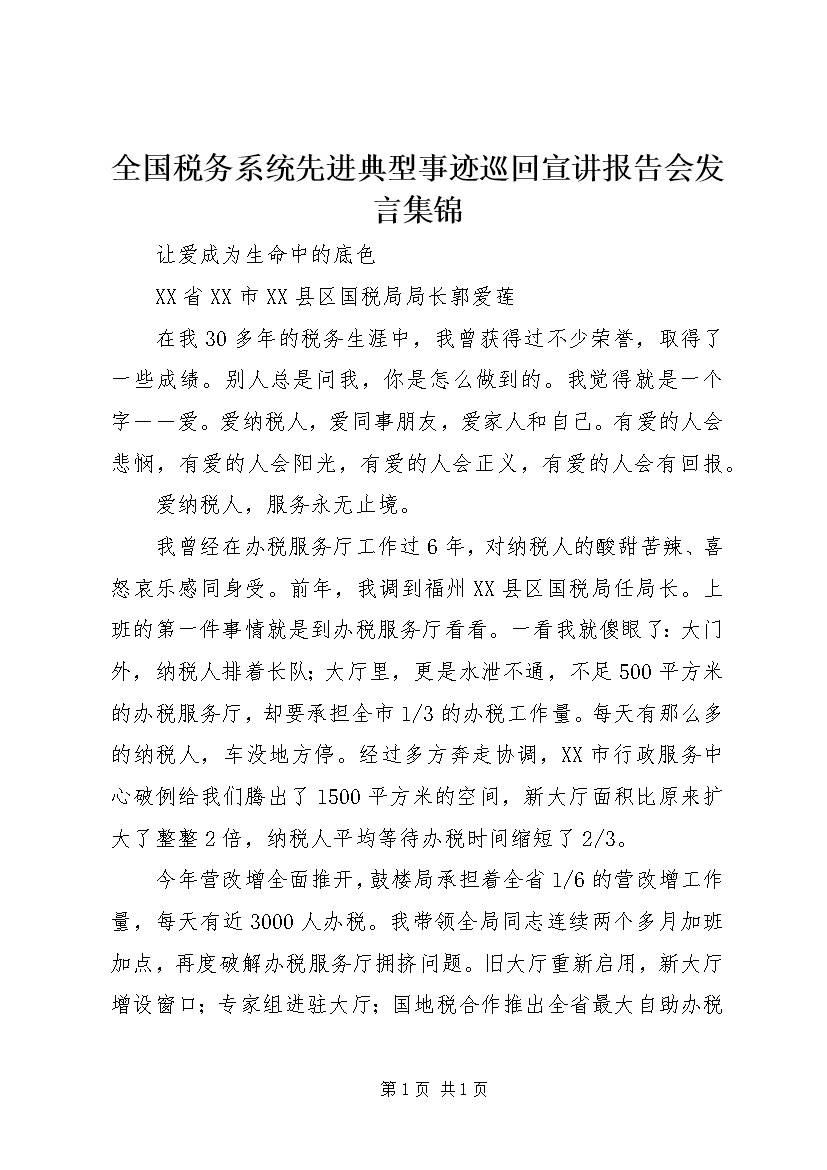 全国税务系统先进典型事迹巡回宣讲报告会发言集锦

让爱成为生命中的底色

XX省XX市XX县区国税局局长郭爱莲

在我30多年的税务生涯中，我曾获得过不少荣誉，取得了一些成绩。别人总是问我，你是怎么做到的。我觉得就是一个字——爱。爱纳税人，爱同事朋友，爱家人和自己。有爱的人会悲悯，有爱的人会阳光，有爱的人会正义，有爱的人会有回报。

爱纳税人，服务永无止境。

我曾经在办税服务厅工作过6年，对纳税人的酸甜苦辣、喜怒哀乐感同身受。前年，我调到福州XX县区国税局任局长。上班的第一件事情就是到办税服务厅看看。一看我就傻眼了：大门外，纳税人排着长队；大厅里，更是水泄不通，不足500平方米的办税服务厅，却要承担全市1/3的办税工作量。每天有那么多的纳税人，车没地方停。经过多方奔走协调，XX市行政服务中心破例给我们腾出了1500平方米的空间，新大厅面积比原来扩大了整整2倍，纳税人平均等待办税时间缩短了2/3。

今年营改增全面推开，鼓楼局承担着全省1/6的营改增工作量，每天有近3000人办税。我带领全局同志连续两个多月加班加点，再度破解办税服务厅拥挤问题。旧大厅重新启用，新大厅增设窗口；专家组进驻大厅；国地税合作推出全省最大自助办税

第1页 共1页